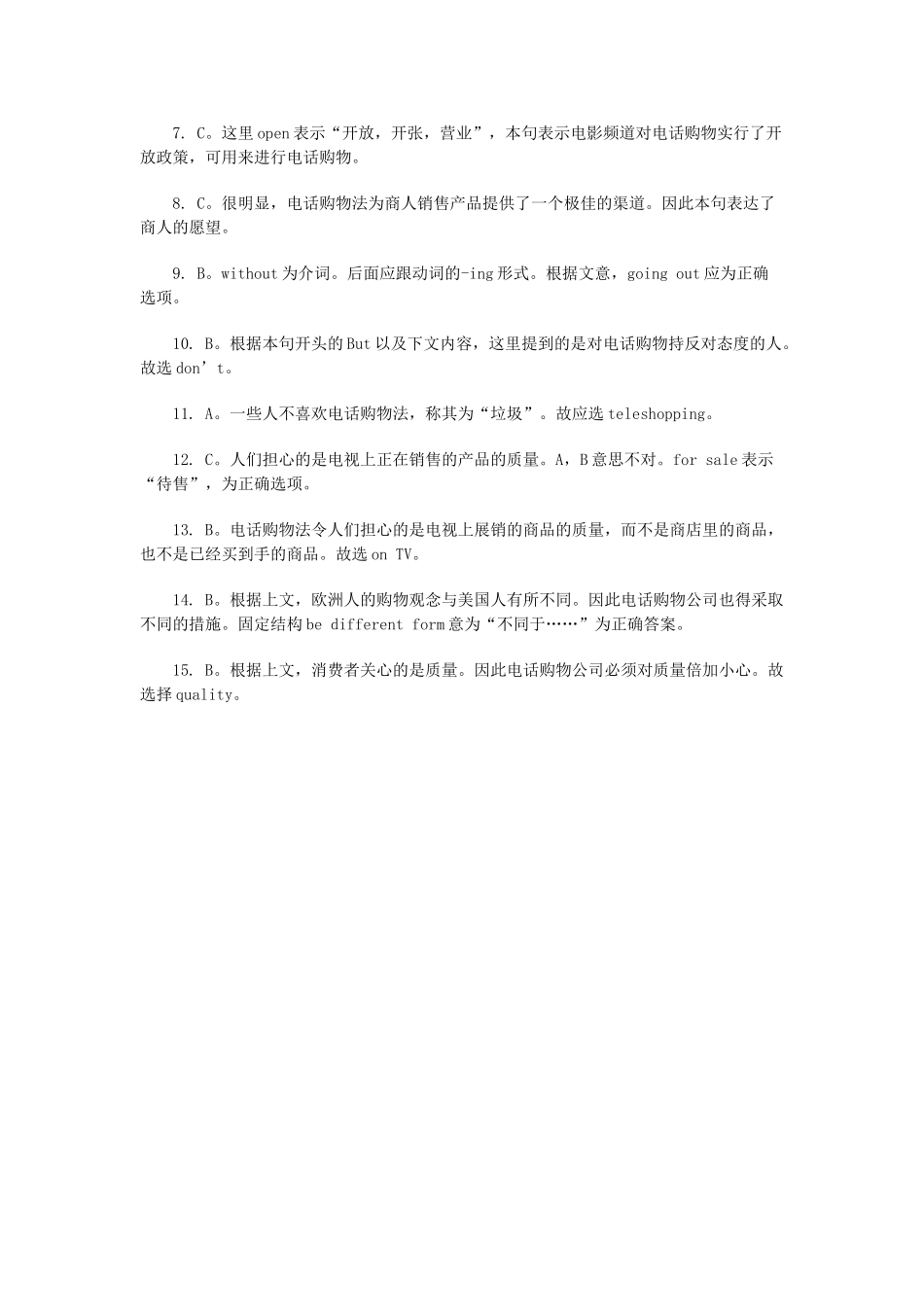 7. C。这里 open 表示“开放，开张，营业”，本句表示电影频道对电话购物实行了开放政策，可用来进行电话购物。

8. C。很明显，电话购物法为商人销售产品提供了一个极佳的渠道。因此本句表达了商人的愿望。

9. B。without 为介词。后面应跟动词的-ing 形式。根据文意，going out 应为正确选项。

10. B。根据本句开头的 But 以及下文内容，这里提到的是对电话购物持反对态度的人。故选 don’t。

11. A。一些人不喜欢电话购物法，称其为“垃圾”。故应选 teleshopping。

12. C。人们担心的是电视上正在销售的产品的质量。A，B 意思不对。for sale 表示“待售”，为正确选项。

13. B。电话购物法令人们担心的是电视上展销的商品的质量，而不是商店里的商品，也不是已经买到手的商品。故选 on TV。

14. B。根据上文，欧洲人的购物观念与美国人有所不同。因此电话购物公司也得采取不同的措施。固定结构 be different form 意为“不同于……”为正确答案。

15. B。根据上文，消费者关心的是质量。因此电话购物公司必须对质量倍加小心。故选择 quality。